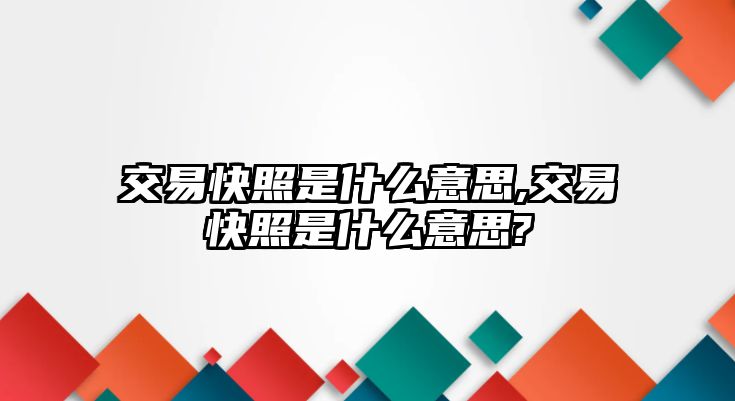 交易快照是什么意思,交易快照是什么意思?